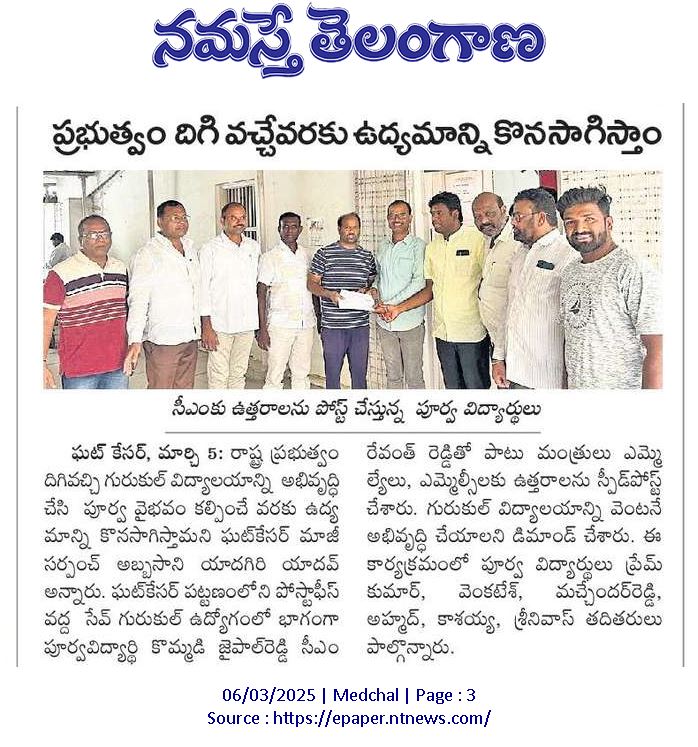 నమస్తే తెలంగాణ

ప్రభుత్వం దిగి వచ్చేవరకు ఉద్యమాన్ని కొనసాగిస్తాం

సీఎంకు ఉత్తరాలను పోస్ట్ చేస్తున్న పూర్వ విద్యార్థులు

ఘట్ కేసర్, మార్చి 5: రాష్ట్ర ప్రభుత్వం దిగివచ్చి గురుకుల్ విద్యాలయాన్ని అభివృద్ధి చేసి పూర్వ వైభవం కల్పించే వరకు ఉద్యమాన్ని కొనసాగిస్తామని ఘట్‌కేసర్ మాజీ సర్పంచ్ అబ్బసాని యాదగిరి యాదవ్ అన్నారు. ఘట్‌కేసర్ పట్టణంలోని పోస్టాఫీస్ వద్ద సేవ్ గురుకుల్ ఉద్యోగంలో భాగంగా పూర్వవిద్యార్థి కొమ్మిడి జైపాల్‌రెడ్డి సీఎం రేవంత్ రెడ్డితో పాటు మంత్రులు ఎమ్మెల్యేలు, ఎమ్మెల్సీలకు ఉత్తరాలను స్పీడ్‌పోస్ట్ చేశారు. గురుకుల్ విద్యాలయాన్ని వెంటనే అభివృద్ధి చేయాలని డిమాండ్ చేశారు. ఈ కార్యక్రమంలో పూర్వ విద్యార్థులు ప్రేమ్ కుమార్, వెంకటేశ్, మచ్చేందర్‌రెడ్డి, అహ్మద్, కాశయ్య, శ్రీనివాస్ తదితరులు పాల్గొన్నారు.

06/03/2025 | Medchal | Page : 3
Source : https://epaper.ntnews.com/